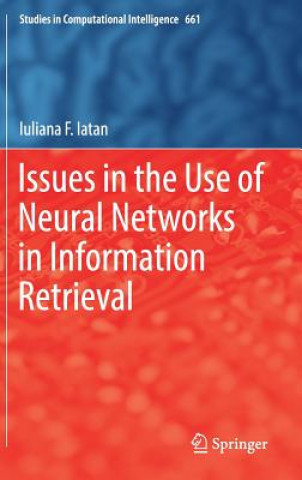 Studies in Computational Intelligence 661

Iuliana F. Iatan

Issues in the Use of Neural Networks in Information Retrieval

Springer